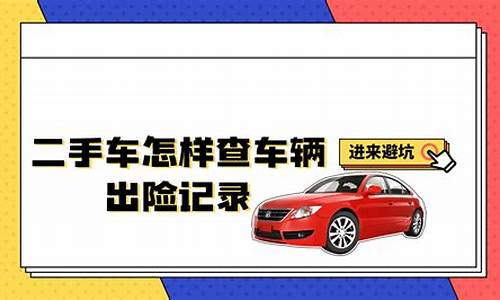 二手车怎样查车辆出险记录

进来避坑